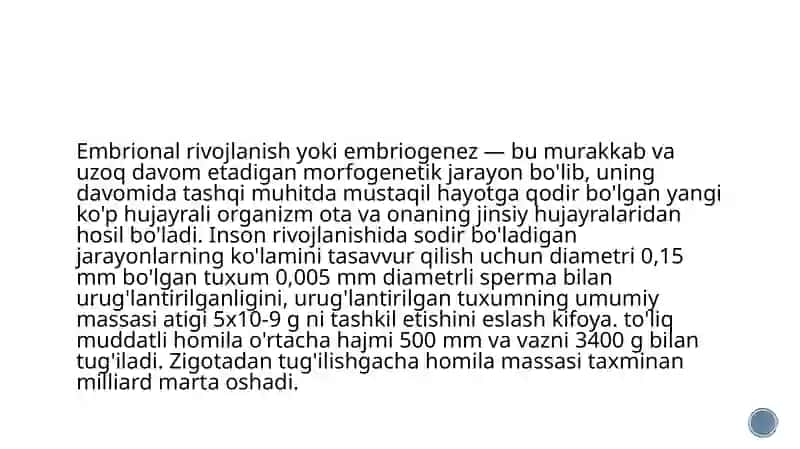 Embrional rivojlanish yoki embriogenez — bu murakkab va uzoq davom etadigan morfogenetik jarayon bo'lib, uning davomida tashqi muhitda mustaqil hayotga qodir bo'lgan yangi ko'p hujayrali organizm ota va onaning jinsiy hujayralaridan hosil bo'ladi. Inson rivojlanishida sodir bo'ladigan jarayonlarning ko'lamini tasavvur qilish uchun diametri 0,15 mm bo'lgan tuxum 0,005 mm diametrli sperma bilan urug'lantirilganligini, urug'lantirilgan tuxumning umumiy massasi atigi 5x10-9 g ni tashkil etishini eslash kifoya. to'liq muddatli homila o'rtacha hajmi 500 mm va vazni 3400 g bilan tug'iladi. Zigotadan tug'ilishgacha homila massasi taxminan milliard marta oshadi.